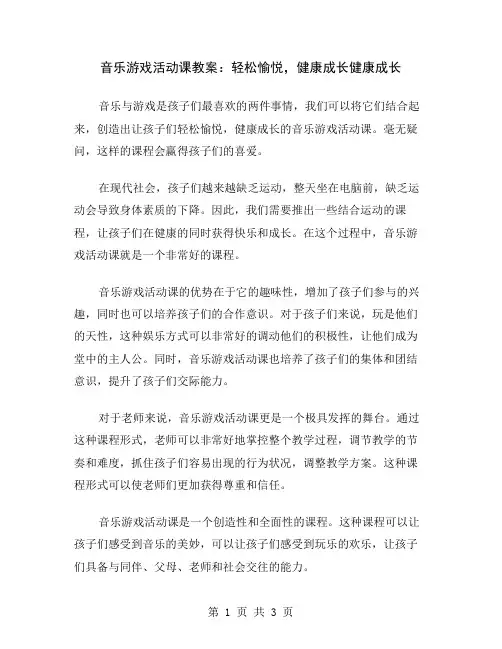 音乐游戏活动课教案：轻松愉悦，健康成长健康成长

音乐与游戏是孩子们最喜欢的两件事情，我们可以将它们结合起来，创造出让孩子们轻松愉悦，健康成长的音乐游戏活动课。毫无疑问，这样的课程会赢得孩子们的喜爱。

在现代社会，孩子们越来越缺乏运动，整天坐在电脑前，缺乏运动会导致身体素质的下降。因此，我们需要推出一些结合运动的课程，让孩子们在健康的同时获得快乐和成长。在这个过程中，音乐游戏活动课就是一个非常好的课程。

音乐游戏活动课的优势在于它的趣味性，增加了孩子们参与的兴趣，同时也可以培养孩子们的合作意识。对于孩子们来说，玩是他们的天性，这种娱乐方式可以非常好的调动他们的积极性，让他们成为堂中的主人公。同时，音乐游戏活动课也培养了孩子们的集体和团结意识，提升了孩子们交际能力。

对于老师来说，音乐游戏活动课更是一个极具发挥的舞台。通过这种课程形式，老师可以非常好地掌控整个教学过程，调节教学的节奏和难度，抓住孩子们容易出现的行为状况，调整教学方案。这种课程形式可以使老师们更加获得尊重和信任。

音乐游戏活动课是一个创造性和全面性的课程。这种课程可以让孩子们感受到音乐的美妙，可以让孩子们感受到玩乐的欢乐，让孩子们具备与同伴、父母、老师和社会交往的能力。

第 1 页 共 3 页